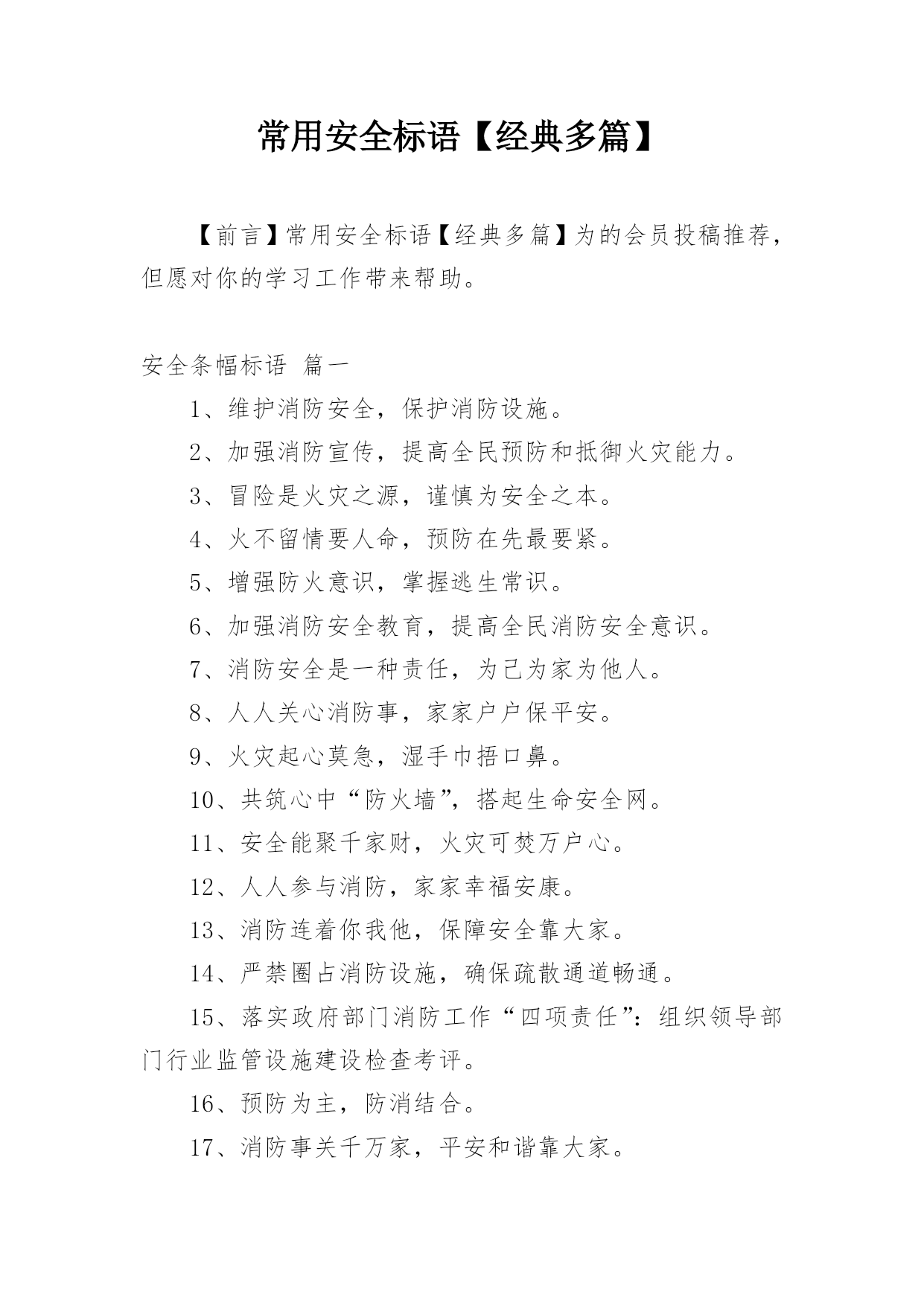 常用安全标语【经典多篇】

【前言】常用安全标语【经典多篇】为的会员投稿推荐，但愿对你的学习工作带来帮助。

安全条幅标语 篇一

1、维护消防安全，保护消防设施。

2、加强消防宣传，提高全民预防和抵御火灾能力。

3、冒险是火灾之源，谨慎为安全之本。

4、火不留情要人命，预防在先最要紧。

5、增强防火意识，掌握逃生常识。

6、加强消防安全教育，提高全民消防安全意识。

7、消防安全是一种责任，为己为家为他人。

8、人人关心消防事，家家户户保平安。

9、火灾起心莫急，湿手巾捂口鼻。

10、共筑心中“防火墙”，搭起生命安全网。

11、安全能聚千家财，火灾可焚万户心。

12、人人参与消防，家家幸福安康。

13、消防连着你我他，保障安全靠大家。

14、严禁圈占消防设施，确保疏散通道畅通。

15、落实政府部门消防工作“四项责任”：组织领导部门行业监管设施建设检查考评。

16、预防为主，防消结合。

17、消防事关千万家，平安和谐靠大家。